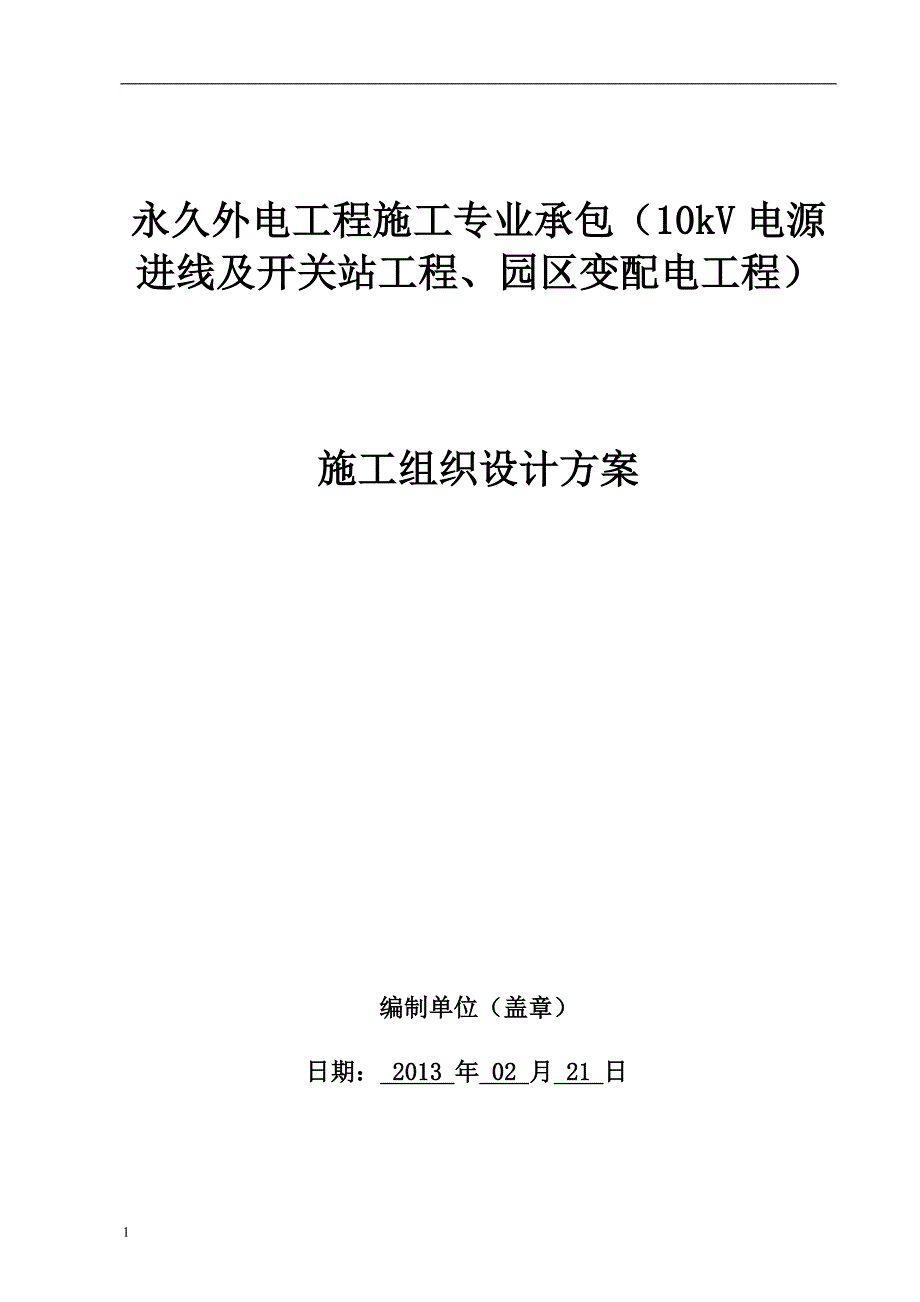 永久外电工程施工专业承包（10kV 电源进线及开关站工程、园区变配电工程）

施工组织设计方案

编制单位（盖章）

日期： 2013 年 02 月 21 日

1